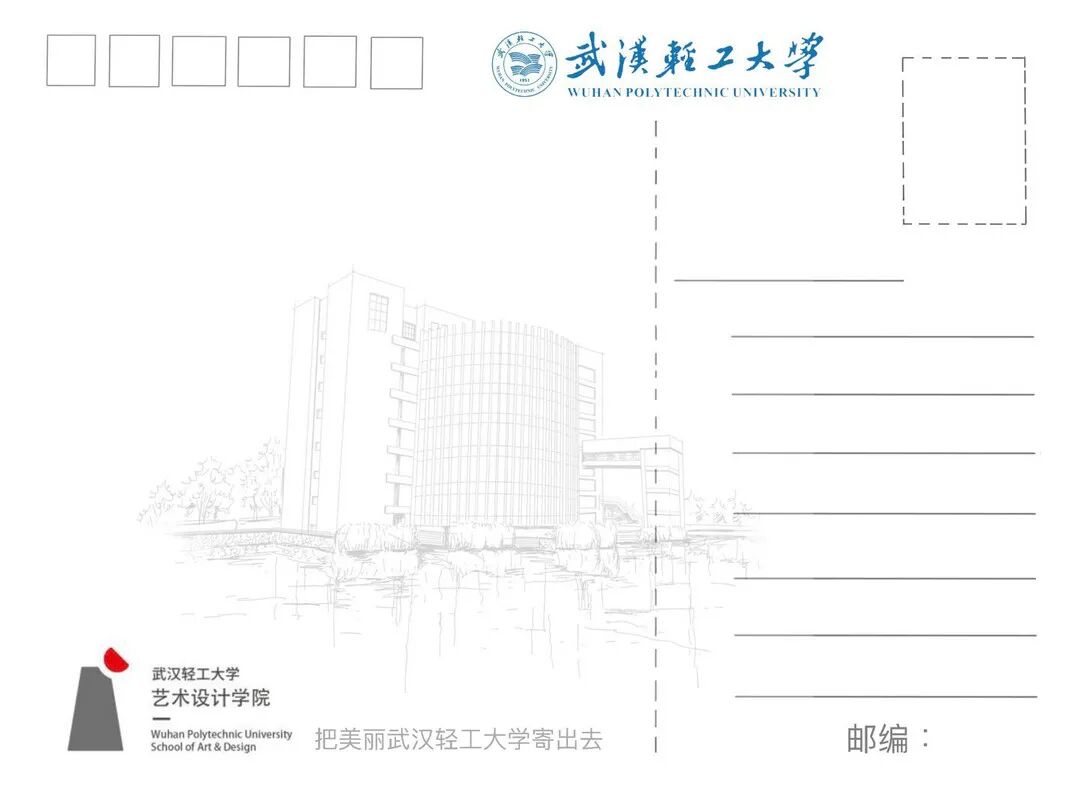 武漢輕工大學
WUHAN POLYTECHNIC UNIVERSITY

武汉轻工大学
艺术设计学院
Wuhan Polytechnic University
School of Art & Design

把美丽武汉轻工大学寄出去

邮编：